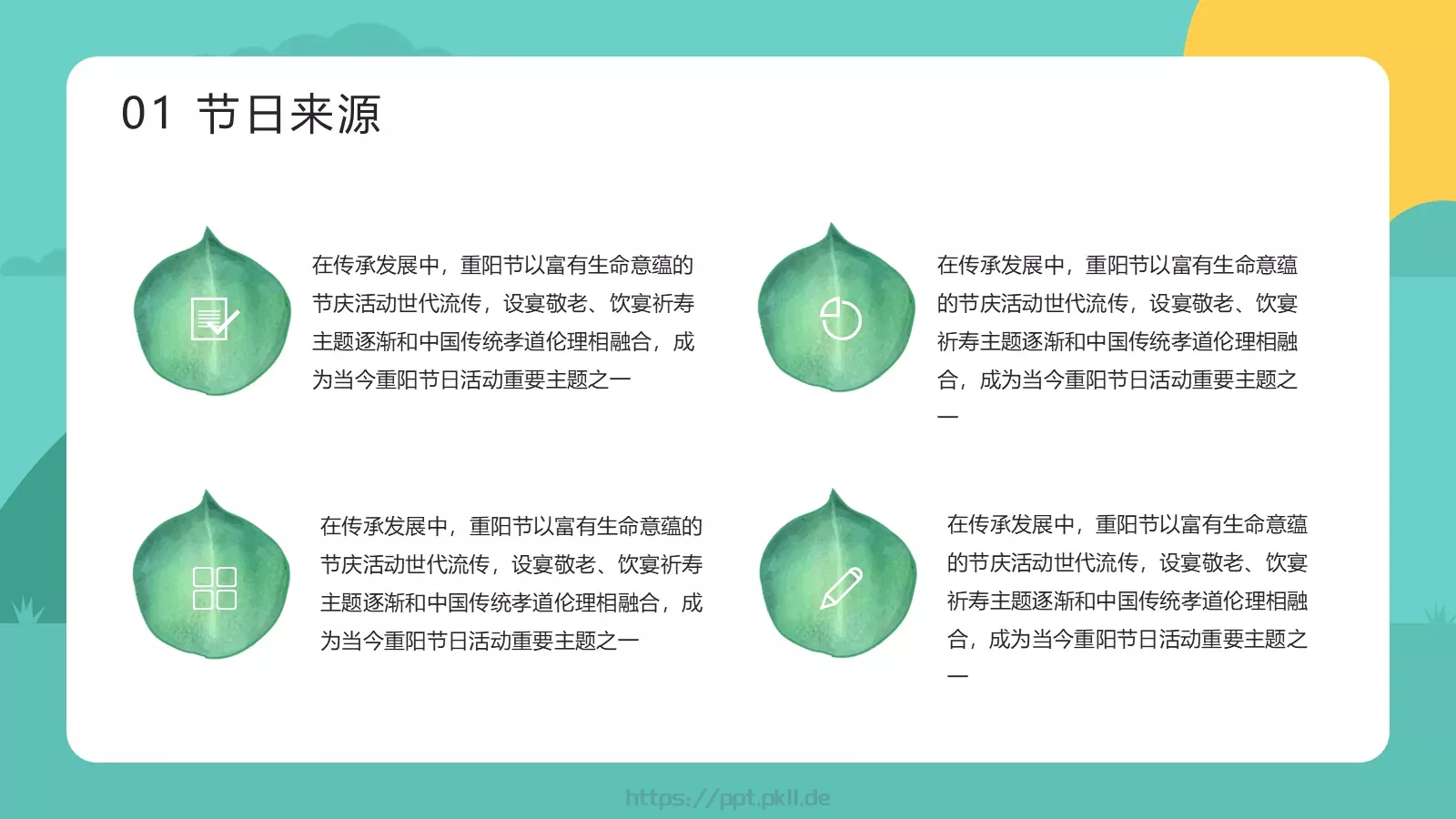 01 节日来源

在传承发展中，重阳节以富有生命意蕴的节庆活动世代流传，设宴敬老、饮宴祈寿主题逐渐和中国传统孝道伦理相融合，成为当今重阳节日活动重要主题之一

在传承发展中，重阳节以富有生命意蕴的节庆活动世代流传，设宴敬老、饮宴祈寿主题逐渐和中国传统孝道伦理相融合，成为当今重阳节日活动重要主题之一

在传承发展中，重阳节以富有生命意蕴的节庆活动世代流传，设宴敬老、饮宴祈寿主题逐渐和中国传统孝道伦理相融合，成为当今重阳节日活动重要主题之一

在传承发展中，重阳节以富有生命意蕴的节庆活动世代流传，设宴敬老、饮宴祈寿主题逐渐和中国传统孝道伦理相融合，成为当今重阳节日活动重要主题之一

https://ppt.pkll.de